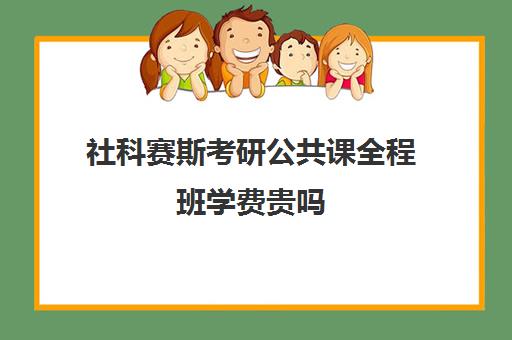 社科赛斯考研公共课全程班学费贵吗